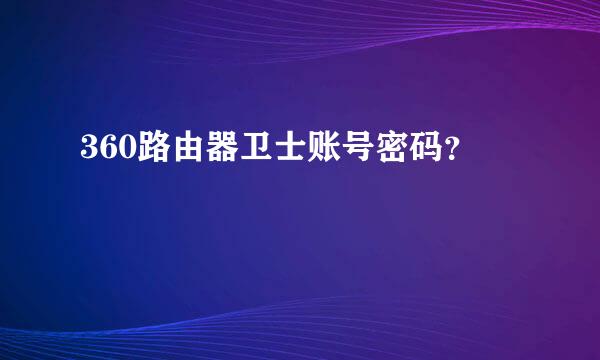 360路由器卫士账号密码?